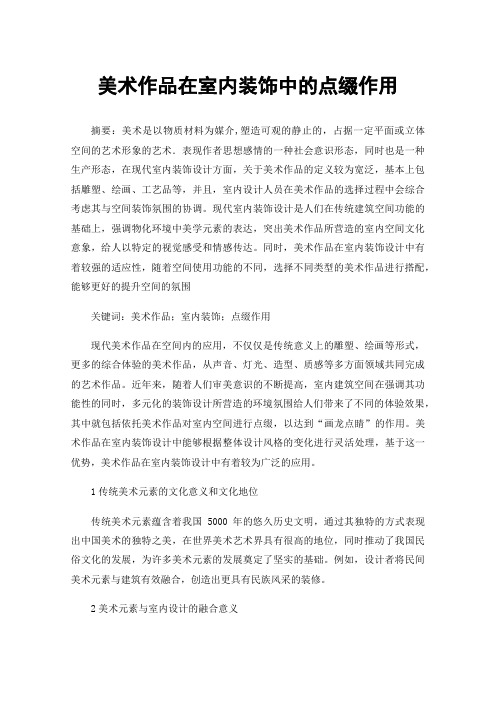 美术作品在室内装饰中的点缀作用

摘要：美术是以物质材料为媒介，塑造可观的静止的，占据一定平面或立体空间的艺术形象的艺术。表现作者思想感情的一种社会意识形态，同时也是一种生产形态，在现代室内装饰设计方面，关于美术作品的定义较为宽泛，基本上包括雕塑、绘画、工艺品等，并且，室内设计人员在美术作品的选择过程中会综合考虑其与空间装饰氛围的协调。现代室内装饰设计是人们在传统建筑空间功能的基础上，强调物化环境中美学元素的表达，突出美术作品所营造的室内空间文化意象，给人以特定的视觉感受和情感传达。同时，美术作品在室内装饰设计中有着较强的适应性，随着空间使用功能的不同，选择不同类型的美术作品进行搭配，能够更好的提升空间的氛围

关键词：美术作品；室内装饰；点缀作用

现代美术作品在空间内的应用，不仅仅是传统意义上的雕塑、绘画等形式，更多的综合体验的美术作品，从声音、灯光、造型、质感等多方面领域共同完成的艺术作品。近年来，随着人们审美意识的不断提高，室内建筑空间在强调其功能性的同时，多元化的装饰设计所营造的环境氛围给人们带来了不同的体验效果，其中就包括依托美术作品对室内空间进行点缀，以达到“画龙点睛”的作用。美术作品在室内装饰设计中能够根据整体设计风格的变化进行灵活处理，基于这一优势，美术作品在室内装饰设计中有着较为广泛的应用。

1 传统美术元素的文化意义和文化地位

传统美术元素蕴含着我国 5000 年的悠久历史文明，通过其独特的方式表现出中国美术的独特之美，在世界美术艺术界具有很高的地位，同时推动了我国民俗文化的发展，为许多美术元素的发展奠定了坚实的基础。例如，设计者将民间美术元素与建筑有效融合，创造出更具有民族风采的装修。

2 美术元素与室内设计的融合意义